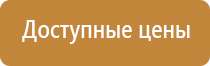 Доступные цены